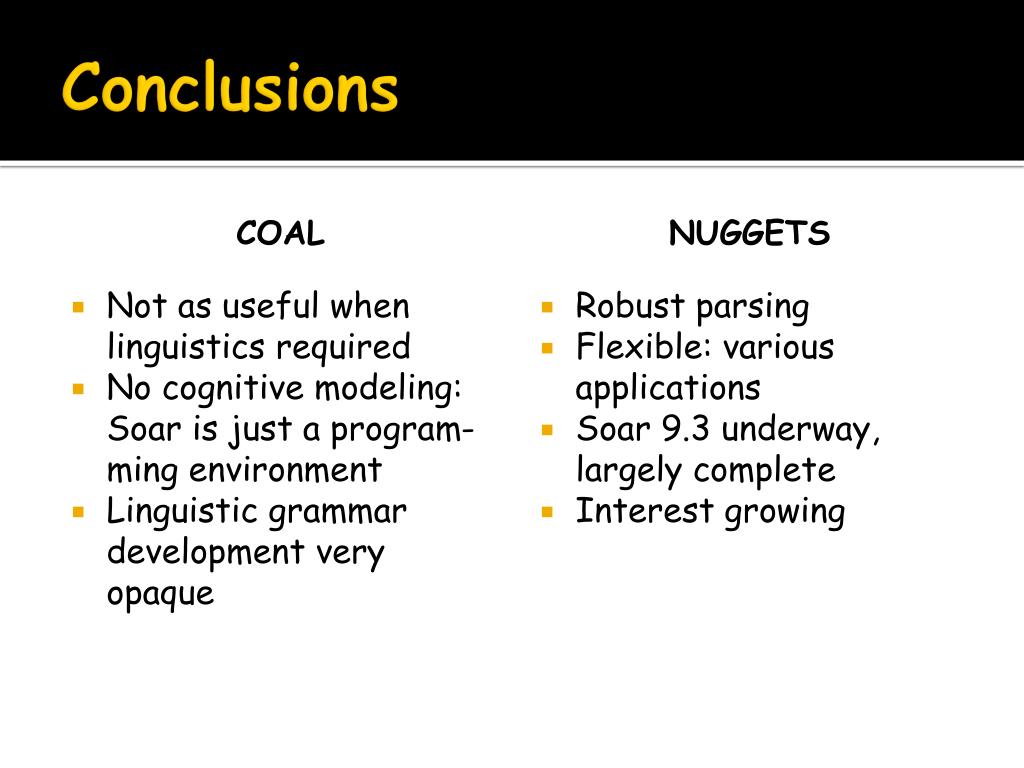 Conclusions

COAL

- Not as useful when linguistics required
- No cognitive modeling: Soar is just a programming environment
- Linguistic grammar development very opaque

NUGGETS

- Robust parsing
- Flexible: various applications
- Soar 9.3 underway, largely complete
- Interest growing